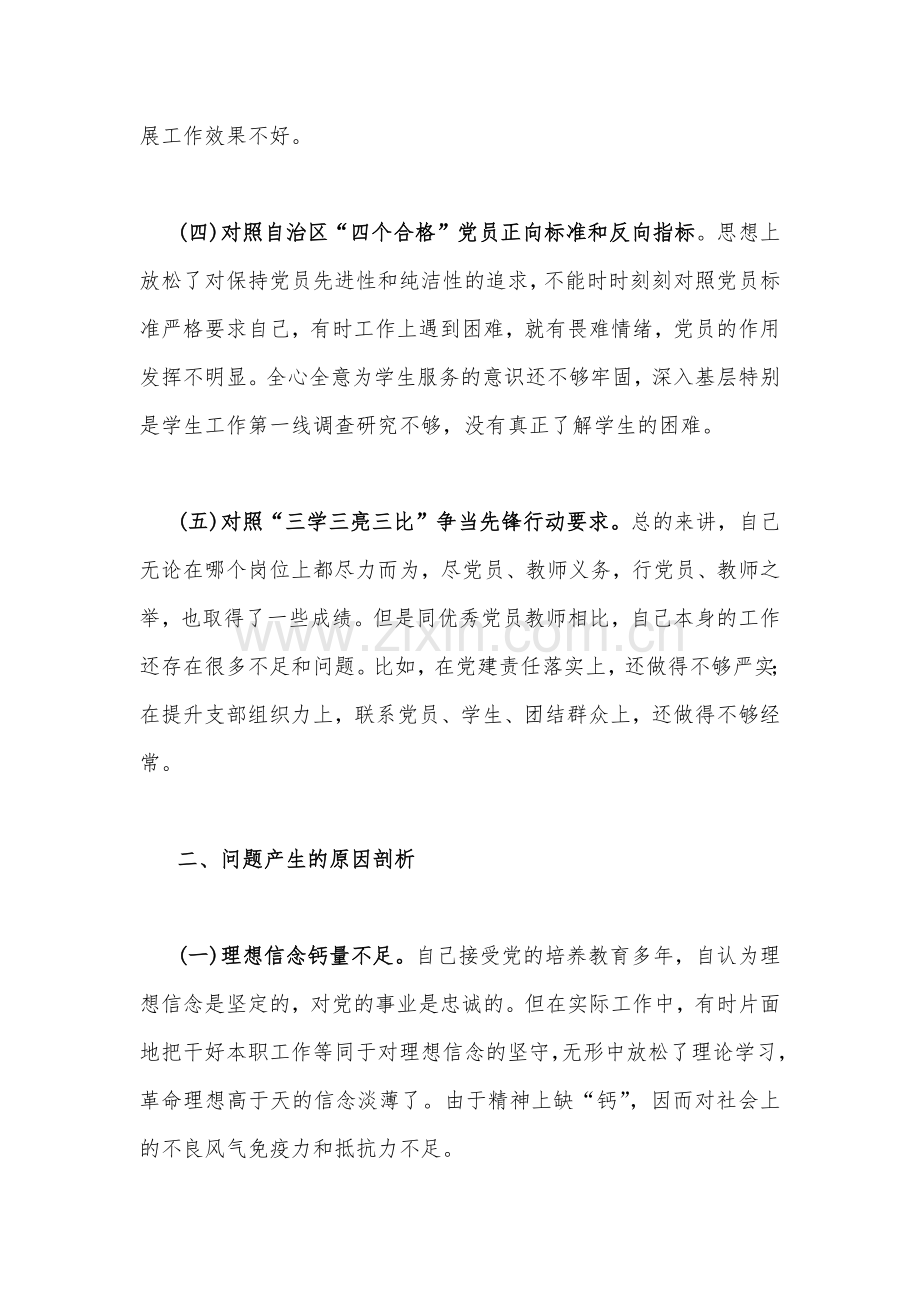 展工作效果不好。

(四)对照自治区“四个合格”党员正向标准和反向指标。思想上放松了对保持党员先进性和纯洁性的追求，不能时时刻刻对照党员标准严格要求自己，有时工作上遇到困难，就有畏难情绪，党员的作用发挥不明显。全心全意为学生服务的意识还不够牢固，深入基层特别是学生工作第一线调查研究不够，没有真正了解学生的困难。

(五)对照“三学三亮三比”争当先锋行动要求。总的来讲，自己无论在哪个岗位上都尽力而为，尽党员、教师义务，行党员、教师之举，也取得了一些成绩。但是同优秀党员教师相比，自己本身的工作还存在很多不足和问题。比如，在党建责任落实上，还做得不够严实;在提升支部组织力上，联系党员、学生、团结群众上，还做得不够经常。

二、问题产生的原因剖析

(一)理想信念钙量不足。自己接受党的培养教育多年，自认为理想信念是坚定的，对党的事业是忠诚的。但在实际工作中，有时片面地把干好本职工作等同于对理想信念的坚守，无形中放松了理论学习，革命理想高于天的信念淡薄了。由于精神上缺“钙”，因而对社会上的不良风气免疫力和抵抗力不足。

www.zixin.com.cn